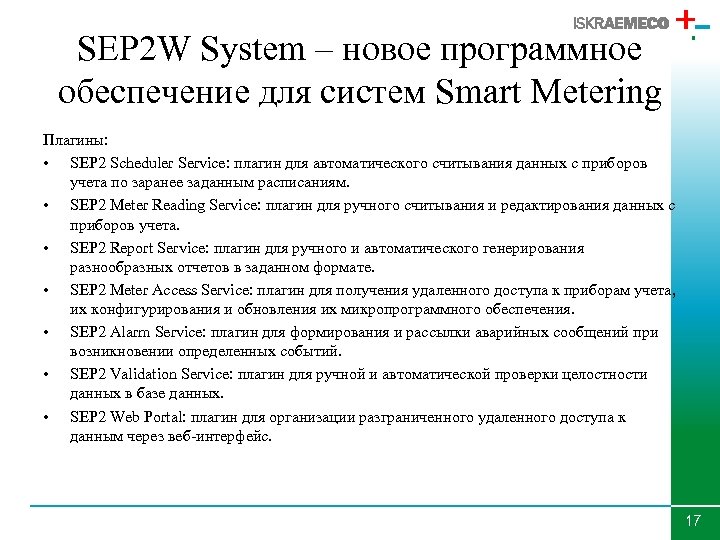 ISKRAEMECO

SEP2W System – новое программное обеспечение для систем Smart Metering

Плагины:

• SEP2 Scheduler Service: плагин для автоматического считывания данных с приборов учета по заранее заданным расписаниям.
• SEP2 Meter Reading Service: плагин для ручного считывания и редактирования данных с приборов учета.
• SEP2 Report Service: плагин для ручного и автоматического генерирования разнообразных отчетов в заданном формате.
• SEP2 Meter Access Service: плагин для получения удаленного доступа к приборам учета, их конфигурирования и обновления их микропрограммного обеспечения.
• SEP2 Alarm Service: плагин для формирования и рассылки аварийных сообщений при возникновении определенных событий.
• SEP2 Validation Service: плагин для ручной и автоматической проверки целостности данных в базе данных.
• SEP2 Web Portal: плагин для организации разграниченного удаленного доступа к данным через веб-интерфейс.

17